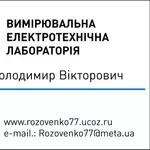 ВИМІРЮВАЛЬНА ЕЛЕКТРОТЕХНІЧНА ЛАБОРАТОРІЯ

олодимир Вікторович

www.rozovenko77.ucoz.ru
e-mail.: Rozovenko77@meta.ua